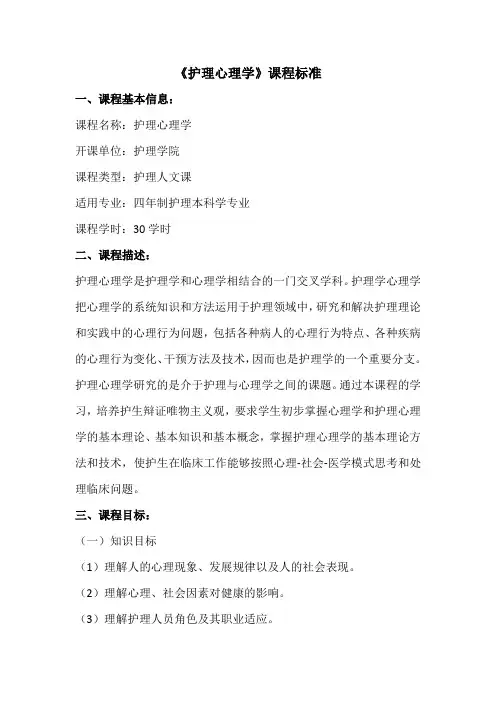 《护理心理学》课程标准

一、课程基本信息：

课程名称：护理心理学

开课单位：护理学院

课程类型：护理人文课

适用专业：四年制护理本科学专业

课程学时：30 学时

二、课程描述：

护理心理学是护理学和心理学相结合的一门交叉学科。护理学心理学把心理学的系统知识和方法运用于护理领域中，研究和解决护理理论和实践中的心理行为问题，包括各种病人的心理行为特点、各种疾病的心理行为变化、干预方法及技术，因而也是护理学的一个重要分支。护理心理学研究的是介于护理与心理学之间的课题。通过本课程的学习，培养护生辩证唯物主义观，要求学生初步掌握心理学和护理心理学的基本理论、基本知识和基本概念，掌握护理心理学的基本理论方法和技术，使护生在临床工作能够按照心理-社会-医学模式思考和处理临床问题。

三、课程目标：

（一）知识目标

（1）理解人的心理现象、发展规律以及人的社会表现。

（2）理解心理、社会因素对健康的影响。

（3）理解护理人员角色及其职业适应。